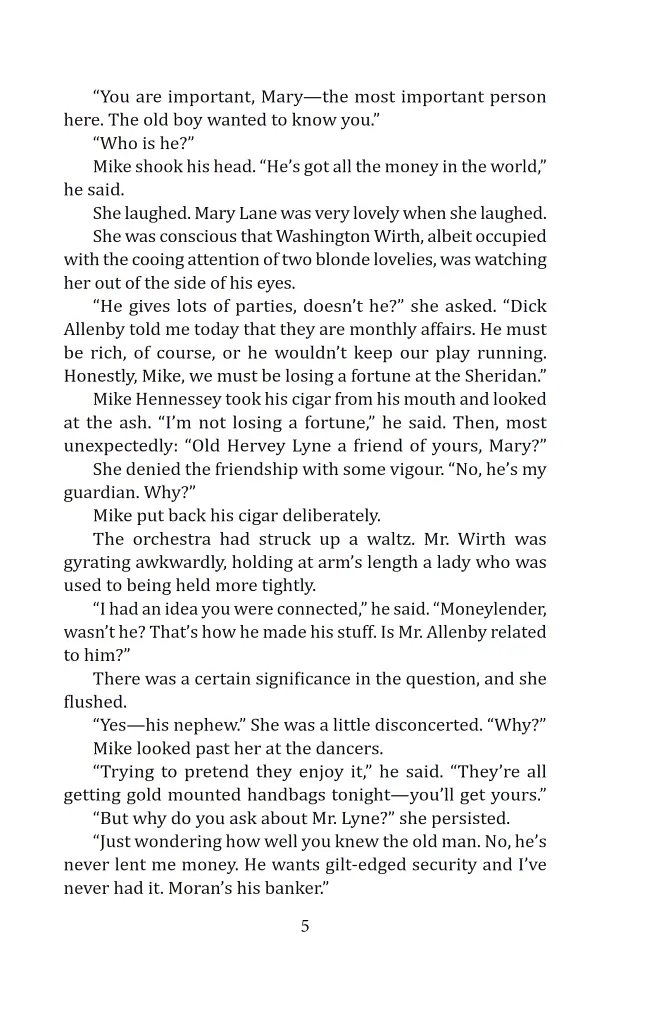 “You are important, Mary—the most important person here. The old boy wanted to know you.”

“Who is he?”

Mike shook his head. “He’s got all the money in the world,” he said.

She laughed. Mary Lane was very lovely when she laughed.

She was conscious that Washington Wirth, albeit occupied with the cooing attention of two blonde lovelies, was watching her out of the side of his eyes.

“He gives lots of parties, doesn’t he?” she asked. “Dick Allenby told me today that they are monthly affairs. He must be rich, of course, or he wouldn’t keep our play running. Honestly, Mike, we must be losing a fortune at the Sheridan.”

Mike Hennessey took his cigar from his mouth and looked at the ash. “I’m not losing a fortune,” he said. Then, most unexpectedly: “Old Hervey Lyne a friend of yours, Mary?”

She denied the friendship with some vigour. “No, he’s my guardian. Why?”

Mike put back his cigar deliberately.

The orchestra had struck up a waltz. Mr. Wirth was gyrating awkwardly, holding at arm’s length a lady who was used to being held more tightly.

“I had an idea you were connected,” he said. “Moneylender, wasn’t he? That’s how he made his stuff. Is Mr. Allenby related to him?”

There was a certain significance in the question, and she flushed.

“Yes—his nephew.” She was a little disconcerted. “Why?”

Mike looked past her at the dancers.

“Trying to pretend they enjoy it,” he said. “They’re all getting gold mounted handbags tonight—you’ll get yours.”

“But why do you ask about Mr. Lyne?” she persisted.

“Just wondering how well you knew the old man. No, he’s never lent me money. He wants gilt-edged security and I’ve never had it. Moran’s his banker.”

5